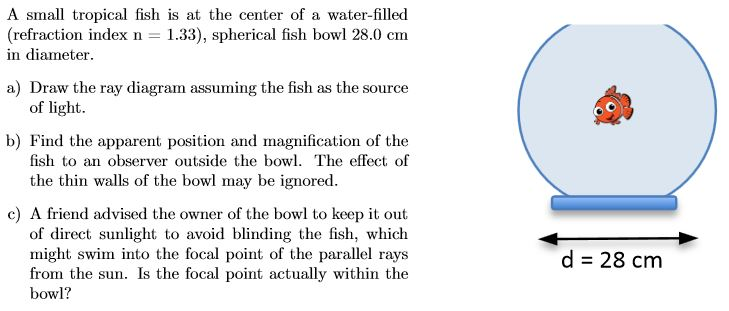 A small tropical fish is at the center of a water-filled (refraction index n = 1.33), spherical fish bowl 28.0 cm in diameter.

a) Draw the ray diagram assuming the fish as the source of light.

b) Find the apparent position and magnification of the fish to an observer outside the bowl. The effect of the thin walls of the bowl may be ignored.

c) A friend advised the owner of the bowl to keep it out of direct sunlight to avoid blinding the fish, which might swim into the focal point of the parallel rays from the sun. Is the focal point actually within the bowl?

d = 28 cm